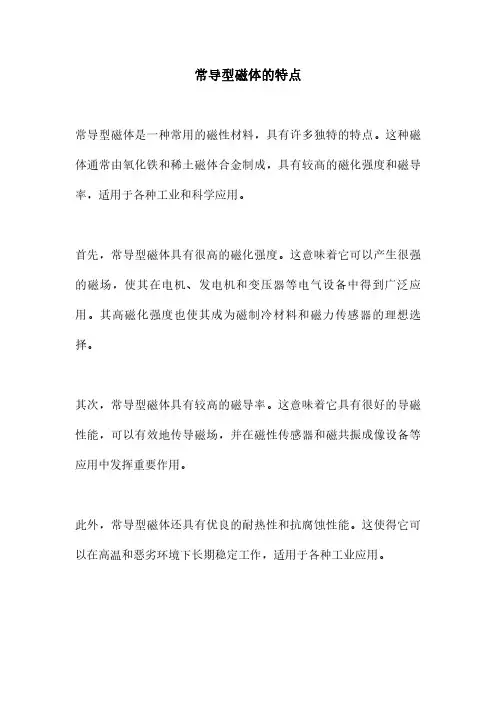 常导型磁体的特点

常导型磁体是一种常用的磁性材料，具有许多独特的特点。这种磁体通常由氧化铁和稀土磁体合金制成，具有较高的磁化强度和磁导率，适用于各种工业和科学应用。

首先，常导型磁体具有很高的磁化强度。这意味着它可以产生很强的磁场，使其在电机、发电机和变压器等电气设备中得到广泛应用。其高磁化强度也使其成为磁制冷材料和磁力传感器的理想选择。

其次，常导型磁体具有较高的磁导率。这意味着它具有很好的导磁性能，可以有效地传导磁场，并在磁性传感器和磁共振成像设备等应用中发挥重要作用。

此外，常导型磁体还具有优良的耐热性和抗腐蚀性能。这使得它可以在高温和恶劣环境下长期稳定工作，适用于各种工业应用。